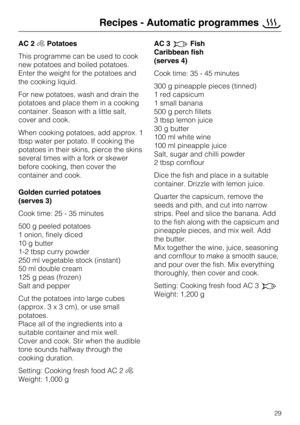 Recipes - Automatic programmes

AC 2 Potatoes

This programme can be used to cook new potatoes and boiled potatoes. Enter the weight for the potatoes and the cooking liquid.

For new potatoes, wash and drain the potatoes and place them in a cooking container. Season with a little salt, cover and cook.

When cooking potatoes, add approx. 1 tbsp water per potato. If cooking the potatoes in their skins, pierce the skins several times with a fork or skewer before cooking, then cover the container and cook.

Golden curried potatoes (serves 3)

Cook time: 25 - 35 minutes

500 g peeled potatoes
1 onion, finely diced
10 g butter
1-2 tbsp curry powder
250 ml vegetable stock (instant)
50 ml double cream
125 g peas (frozen)
Salt and pepper

Cut the potatoes into large cubes (approx. 3 x 3 cm), or use small potatoes.
Place all of the ingredients into a suitable container and mix well.
Cover and cook. Stir when the audible tone sounds halfway through the cooking duration.

Setting: Cooking fresh food AC 2
Weight: 1,000 g

AC 3 Fish
Caribbean fish
(serves 4)

Cook time: 35 - 45 minutes

300 g pineapple pieces (tinned)
1 red capsicum
1 small banana
500 g perch fillets
3 tbsp lemon juice
30 g butter
100 ml white wine
100 ml pineapple juice
Salt, sugar and chilli powder
2 tbsp cornflour

Dice the fish and place in a suitable container. Drizzle with lemon juice.

Quarter the capsicum, remove the seeds and pith, and cut into narrow strips. Peel and slice the banana. Add to the fish along with the capsicum and pineapple pieces, and mix well. Add the butter.
Mix together the wine, juice, seasoning and cornflour to make a smooth sauce, and pour over the fish. Mix everything thoroughly, then cover and cook.

Setting: Cooking fresh food AC 3
Weight: 1,200 g

29